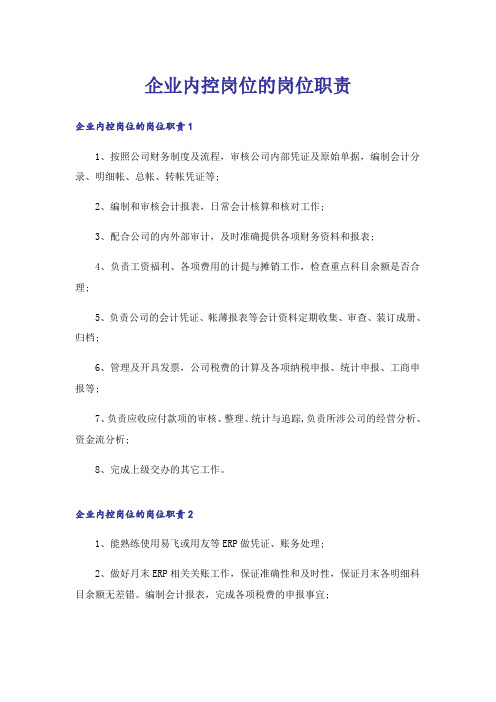 企业内控岗位的岗位职责

企业内控岗位的岗位职责1

1、按照公司财务制度及流程，审核公司内部凭证及原始单据，编制会计分录、明细帐、总帐、转帐凭证等；

2、编制和审核会计报表，日常会计核算和核对工作；

3、配合公司的内外部审计，及时准确提供各项财务资料和报表；

4、负责工资福利、各项费用的计提与摊销工作，检查重点科目余额是否合理；

5、负责公司的会计凭证、帐薄报表等会计资料定期收集、审查、装订成册、归档；

6、管理及开具发票，公司税费的计算及各项纳税申报、统计申报、工商申报等；

7、负责应收应付款项的审核、整理、统计与追踪，负责所涉公司的经营分析、资金流分析；

8、完成上级交办的其它工作。

企业内控岗位的岗位职责2

1、能熟练使用易飞或用友等ERP做凭证、账务处理；

2、做好月末ERP相关关账工作，保证准确性和及时性，保证月末各明细科目余额无差错。编制会计报表，完成各项税费的申报事宜；